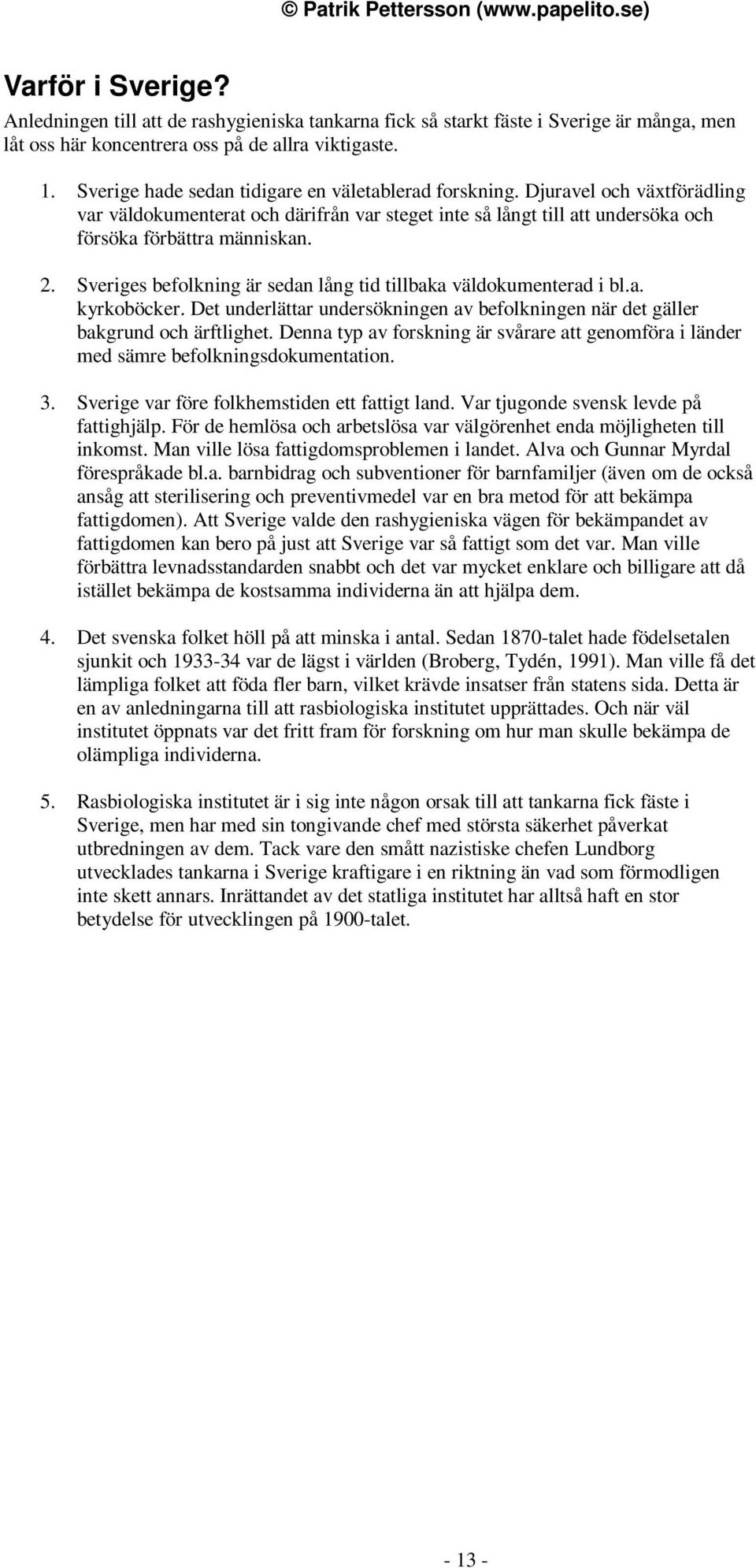 © Patrik Pettersson (www.papelito.se)

Varför i Sverige?
Anledningen till att de rashygieniska tankarna fick så starkt fäste i Sverige är många, men låt oss här koncentrera oss på de allra viktigaste.

1. Sverige hade sedan tidigare en väletablerad forskning. Djuravel och växtförädling var väldokumenterat och därifrån var steget inte så långt till att undersöka och försöka förbättra människan.

2. Sveriges befolkning är sedan lång tid tillbaka väldokumenterad i bl.a. kyrkoböcker. Det underlättar undersökningen av befolkningen när det gäller bakgrund och ärftlighet. Denna typ av forskning är svårare att genomföra i länder med sämre befolkningsdokumentation.

3. Sverige var före folkhemstiden ett fattigt land. Var tjugonde svensk levde på fattighjälp. För de hemlösa och arbetslösa var välgörenhet enda möjligheten till inkomst. Man ville lösa fattigdomsproblemen i landet. Alva och Gunnar Myrdal förespråkade bl.a. barnbidrag och subventioner för barnfamiljer (även om de också ansåg att sterilisering och preventivmedel var en bra metod för att bekämpa fattigdomen). Att Sverige valde den rashygieniska vägen för bekämpandet av fattigdomen kan bero på just att Sverige var så fattigt som det var. Man ville förbättra levnadsstandarden snabbt och det var mycket enklare och billigare att då istället bekämpa de kostsamma individerna än att hjälpa dem.

4. Det svenska folket höll på att minska i antal. Sedan 1870-talet hade födelsetalen sjunkit och 1933-34 var de lägst i världen (Broberg, Tydén, 1991). Man ville få det lämpliga folket att föda fler barn, vilket krävde insatser från statens sida. Detta är en av anledningarna till att rasbiologiska institutet upprättades. Och när väl institutet öppnats var det fritt fram för forskning om hur man skulle bekämpa de olämpliga individerna.

5. Rasbiologiska institutet är i sig inte någon orsak till att tankarna fick fäste i Sverige, men har med sin tongivande chef med största säkerhet påverkat utbredningen av dem. Tack vare den smått nazistiske chefen Lundborg utvecklades tankarna i Sverige kraftigare i en riktning än vad som förmodligen inte skett annars. Inrättandet av det statliga institutet har alltså haft en stor betydelse för utvecklingen på 1900-talet.

- 13 -